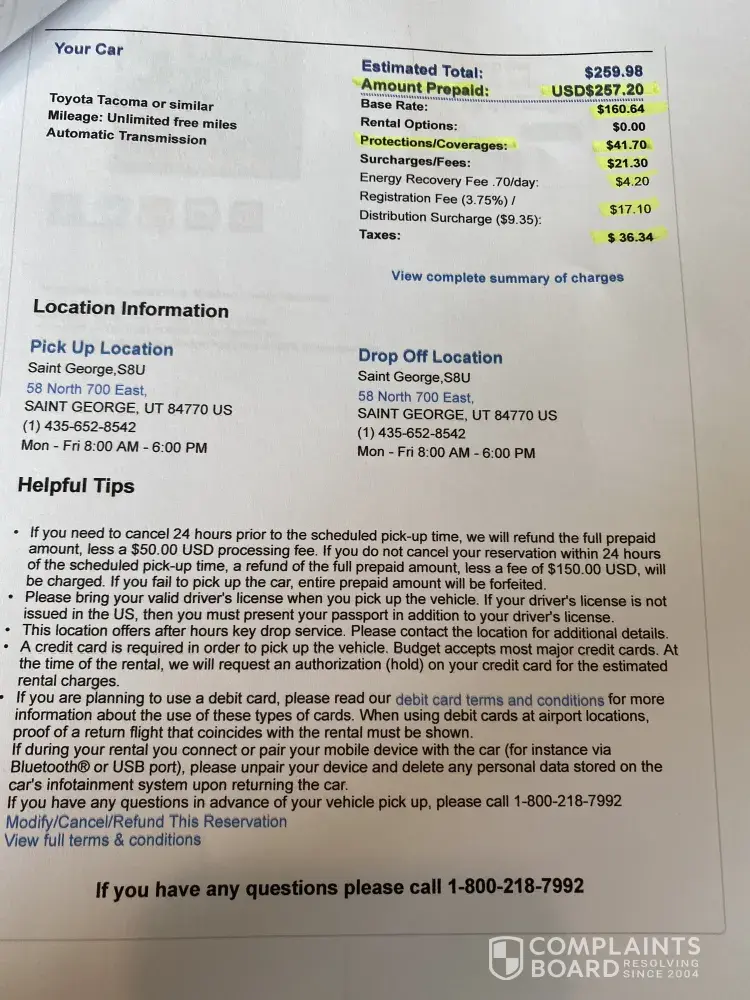 Your Car

Toyota Tacoma or similar
Mileage: Unlimited free miles
Automatic Transmission

| | |
|---|---|
| Estimated Total: | $259.98 |
| Amount Prepaid: | USD$257.20 |
| Base Rate: | $160.64 |
| Rental Options: | $0.00 |
| Protections/Coverages: | $41.70 |
| Surcharges/Fees: | $21.30 |
| Energy Recovery Fee .70/day: | $4.20 |
| Registration Fee (3.75%) / Distribution Surcharge ($9.35): | $17.10 |
| Taxes: | $ 36.34 |

View complete summary of charges

Location Information

Pick Up Location
Saint George,S8U
58 North 700 East,
SAINT GEORGE, UT 84770 US
(1) 435-652-8542
Mon - Fri 8:00 AM - 6:00 PM

Drop Off Location
Saint George,S8U
58 North 700 East,
SAINT GEORGE, UT 84770 US
(1) 435-652-8542
Mon - Fri 8:00 AM - 6:00 PM

Helpful Tips

• If you need to cancel 24 hours prior to the scheduled pick-up time, we will refund the full prepaid amount, less a $50.00 USD processing fee. If you do not cancel your reservation within 24 hours of the scheduled pick-up time, a refund of the full prepaid amount, less a fee of $150.00 USD, will be charged. If you fail to pick up the car, entire prepaid amount will be forfeited.
• Please bring your valid driver's license when you pick up the vehicle. If your driver's license is not issued in the US, then you must present your passport in addition to your driver's license.
• This location offers after hours key drop service. Please contact the location for additional details.
• A credit card is required in order to pick up the vehicle. Budget accepts most major credit cards. At the time of the rental, we will request an authorization (hold) on your credit card for the estimated rental charges.
• If you are planning to use a debit card, please read our debit card terms and conditions for more information about the use of these types of cards. When using debit cards at airport locations, proof of a return flight that coincides with the rental must be shown.
If during your rental you connect or pair your mobile device with the car (for instance via Bluetooth® or USB port), please unpair your device and delete any personal data stored on the car's infotainment system upon returning the car.
If you have any questions in advance of your vehicle pick up, please call 1-800-218-7992
Modify/Cancel/Refund This Reservation
View full terms & conditions

If you have any questions please call 1-800-218-7992

COMPLAINTS BOARD RESOLVING SINCE 2004